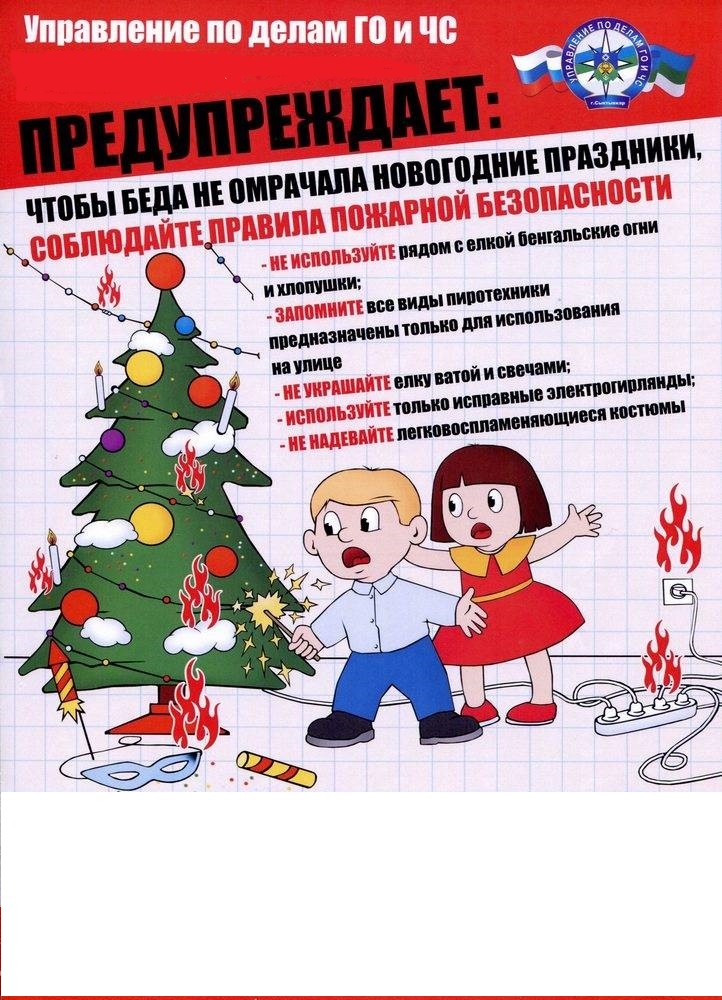 Управление по делам ГО и ЧС

УПРАВЛЕНИЕ ПО ДЕЛАМ ГО И ЧС г.Сыктывкар

ПРЕДУПРЕЖДАЕТ:

ЧТОБЫ БЕДА НЕ ОМРАЧАЛА НОВОГОДНИЕ ПРАЗДНИКИ, СОБЛЮДАЙТЕ ПРАВИЛА ПОЖАРНОЙ БЕЗОПАСНОСТИ

- НЕ ИСПОЛЬЗУЙТЕ рядом с елкой бенгальские огни и хлопушки;
- ЗАПОМНИТЕ все виды пиротехники предназначены только для использования на улице
- НЕ УКРАШАЙТЕ елку ватой и свечами;
- ИСПОЛЬЗУЙТЕ только исправные электрогирлянды;
- НЕ НАДЕВАЙТЕ легковоспламеняющиеся костюмы